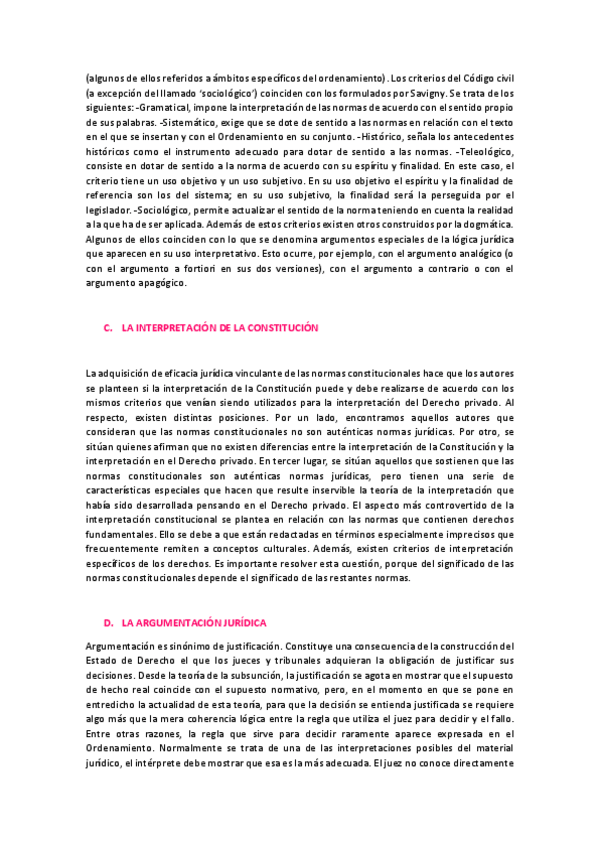 (algunos de ellos referidos a ámbitos específicos del ordenamiento). Los criterios del Código civil (a excepción del llamado 'sociológico') coinciden con los formulados por Savigny. Se trata de los siguientes: -Gramatical, impone la interpretación de las normas de acuerdo con el sentido propio de sus palabras. -Sistemático, exige que se dote de sentido a las normas en relación con el texto en el que se insertan y con el Ordenamiento en su conjunto. -Histórico, señala los antecedentes históricos como el instrumento adecuado para dotar de sentido a las normas. -Teleológico, consiste en dotar de sentido a la norma de acuerdo con su espíritu y finalidad. En este caso, el criterio tiene un uso objetivo y un uso subjetivo. En su uso objetivo el espíritu y la finalidad de referencia son los del sistema; en su uso subjetivo, la finalidad será la perseguida por el legislador. -Sociológico, permite actualizar el sentido de la norma teniendo en cuenta la realidad a la que ha de ser aplicada. Además de estos criterios existen otros construidos por la dogmática. Algunos de ellos coinciden con lo que se denomina argumentos especiales de la lógica jurídica que aparecen en su uso interpretativo. Esto ocurre, por ejemplo, con el argumento analógico (o con el argumento a fortiori en sus dos versiones), con el argumento a contrario o con el argumento apagógico.

C. LA INTERPRETACIÓN DE LA CONSTITUCIÓN

La adquisición de eficacia jurídica vinculante de las normas constitucionales hace que los autores se planteen si la interpretación de la Constitución puede y debe realizarse de acuerdo con los mismos criterios que venían siendo utilizados para la interpretación del Derecho privado. Al respecto, existen distintas posiciones. Por un lado, encontramos aquellos autores que consideran que las normas constitucionales no son auténticas normas jurídicas. Por otro, se sitúan quienes afirman que no existen diferencias entre la interpretación de la Constitución y la interpretación en el Derecho privado. En tercer lugar, se sitúan aquellos que sostienen que las normas constitucionales son auténticas normas jurídicas, pero tienen una serie de características especiales que hacen que resulte inservible la teoría de la interpretación que había sido desarrollada pensando en el Derecho privado. El aspecto más controvertido de la interpretación constitucional se plantea en relación con las normas que contienen derechos fundamentales. Ello se debe a que están redactadas en términos especialmente imprecisos que frecuentemente remiten a conceptos culturales. Además, existen criterios de interpretación específicos de los derechos. Es importante resolver esta cuestión, porque del significado de las normas constitucionales depende el significado de las restantes normas.

D. LA ARGUMENTACIÓN JURÍDICA

Argumentación es sinónimo de justificación. Constituye una consecuencia de la construcción del Estado de Derecho el que los jueces y tribunales adquieran la obligación de justificar sus decisiones. Desde la teoría de la subsunción, la justificación se agota en mostrar que el supuesto de hecho real coincide con el supuesto normativo, pero, en el momento en que se pone en entredicho la actualidad de esta teoría, para que la decisión se entienda justificada se requiere algo más que la mera coherencia lógica entre la regla que utiliza el juez para decidir y el fallo. Entre otras razones, la regla que sirve para decidir raramente aparece expresada en el Ordenamiento. Normalmente se trata de una de las interpretaciones posibles del material jurídico, el intérprete debe mostrar que esa es la más adecuada. El juez no conoce directamente